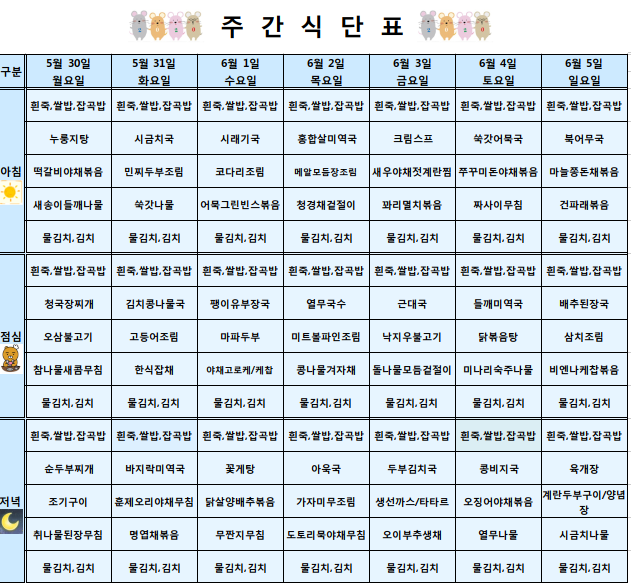 주 간 식 단 표

| 구분 | 5월 30일 월요일 | 5월 31일 화요일 | 6월 1일 수요일 | 6월 2일 목요일 | 6월 3일 금요일 | 6월 4일 토요일 | 6월 5일 일요일 |
|---|---|---|---|---|---|---|---|
| 아침 | 흰죽,쌀밥,잡곡밥 | 흰죽,쌀밥,잡곡밥 | 흰죽,쌀밥,잡곡밥 | 흰죽,쌀밥,잡곡밥 | 흰죽,쌀밥,잡곡밥 | 흰죽,쌀밥,잡곡밥 | 흰죽,쌀밥,잡곡밥 |
| | 누룽지탕 | 시금치국 | 시래기국 | 홍합살미역국 | 크림스프 | 쑥갓어묵국 | 북어무국 |
| | 떡갈비야채볶음 | 민찌두부조림 | 코다리조림 | 메알모듬장조림 | 새우야채젓계란찜 | 쭈꾸미돈야채볶음 | 마늘쫑돈채볶음 |
| | 새송이들깨나물 | 쑥갓나물 | 어묵그린빈스볶음 | 청경채겉절이 | 꽈리멸치볶음 | 짜사이무침 | 건파래볶음 |
| | 물김치,김치 | 물김치,김치 | 물김치,김치 | 물김치,김치 | 물김치,김치 | 물김치,김치 | 물김치,김치 |
| 점심 | 흰죽,쌀밥,잡곡밥 | 흰죽,쌀밥,잡곡밥 | 흰죽,쌀밥,잡곡밥 | 흰죽,쌀밥,잡곡밥 | 흰죽,쌀밥,잡곡밥 | 흰죽,쌀밥,잡곡밥 | 흰죽,쌀밥,잡곡밥 |
| | 청국장찌개 | 김치콩나물국 | 팽이유부장국 | 열무국수 | 근대국 | 들깨미역국 | 배추된장국 |
| | 오삼불고기 | 고등어조림 | 마파두부 | 미트볼파인조림 | 낙지우불고기 | 닭볶음탕 | 삼치조림 |
| | 참나물새콤무침 | 한식잡채 | 야채고로케/케찹 | 콩나물겨자채 | 돌나물모듬겉절이 | 미나리숙주나물 | 비엔나케찹볶음 |
| | 물김치,김치 | 물김치,김치 | 물김치,김치 | 물김치,김치 | 물김치,김치 | 물김치,김치 | 물김치,김치 |
| 저녁 | 흰죽,쌀밥,잡곡밥 | 흰죽,쌀밥,잡곡밥 | 흰죽,쌀밥,잡곡밥 | 흰죽,쌀밥,잡곡밥 | 흰죽,쌀밥,잡곡밥 | 흰죽,쌀밥,잡곡밥 | 흰죽,쌀밥,잡곡밥 |
| | 순두부찌개 | 바지락미역국 | 꽃게탕 | 아욱국 | 두부김치국 | 콩비지국 | 육개장 |
| | 조기구이 | 훈제오리야채무침 | 닭살양배추볶음 | 가자미무조림 | 생선까스/타타르 | 오징어야채볶음 | 계란두부구이/양념장 |
| | 취나물된장무침 | 명엽채볶음 | 무짠지무침 | 도토리묵야채무침 | 오이부추생채 | 열무나물 | 시금치나물 |
| | 물김치,김치 | 물김치,김치 | 물김치,김치 | 물김치,김치 | 물김치,김치 | 물김치,김치 | 물김치,김치 |